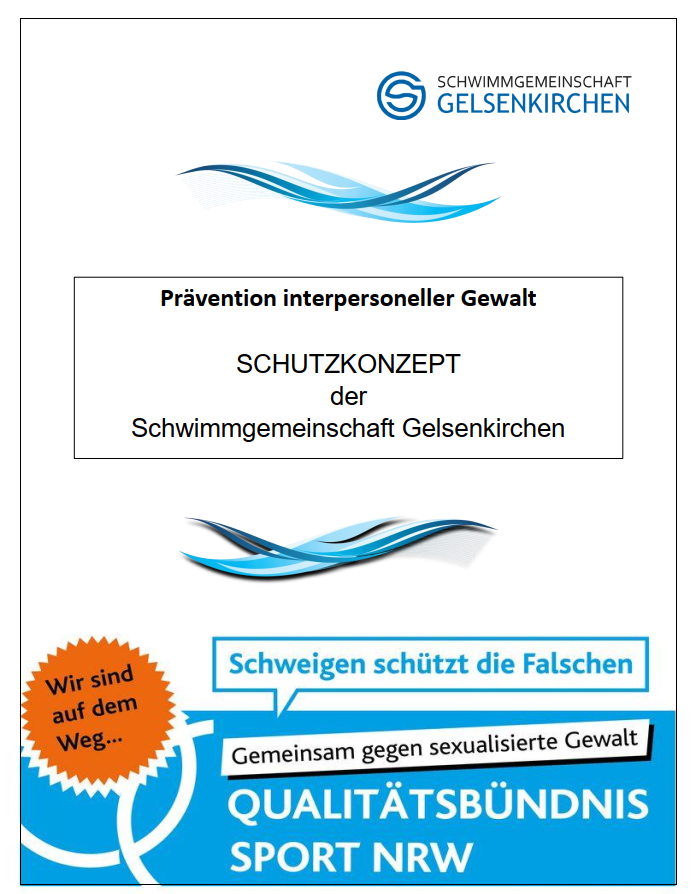 SCHWIMMGEMEINSCHAFT
GELSENKIRCHEN

Prävention interpersoneller Gewalt

SCHUTZKONZEPT
der
Schwimmgemeinschaft Gelsenkirchen

Wir sind auf dem Weg...

Schweigen schützt die Falschen

Gemeinsam gegen sexualisierte Gewalt

QUALITÄTSBÜNDNIS
SPORT NRW